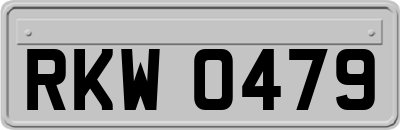 RKW 0479